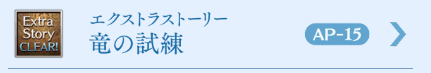 Extra
Story
CLEAR!

エクストラストーリー
竜の試練

AP-15